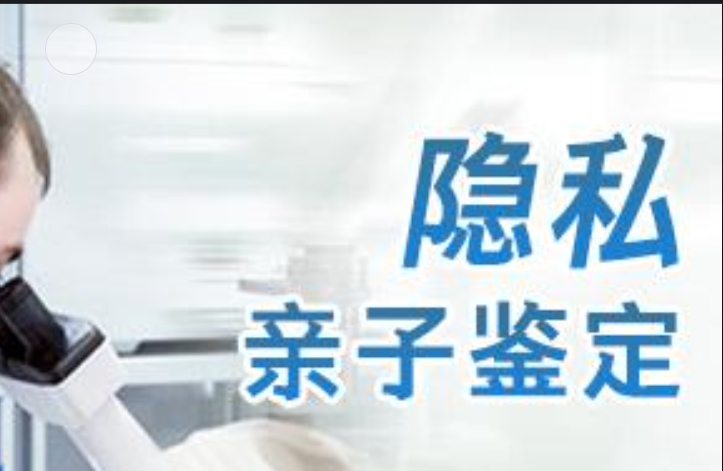 隐私
亲子鉴定